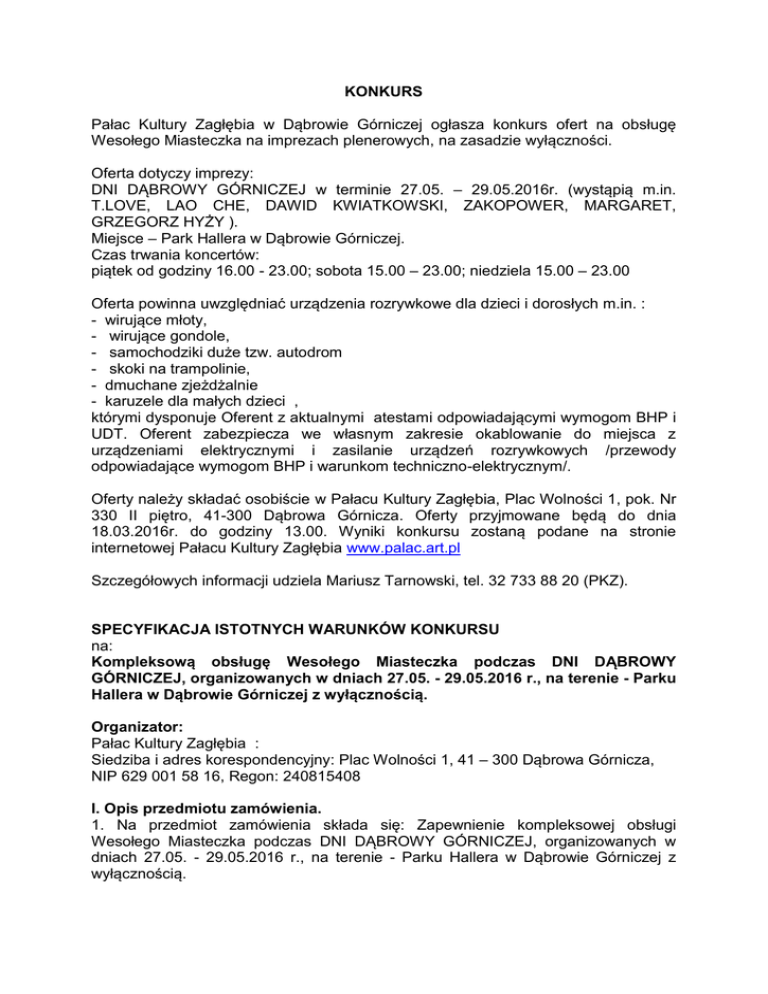 KONKURS

Pałac Kultury Zagłębia w Dąbrowie Górniczej ogłasza konkurs ofert na obsługę Wesołego Miasteczka na imprezach plenerowych, na zasadzie wyłączności.

Oferta dotyczy imprezy:
DNI DĄBROWY GÓRNICZEJ w terminie 27.05. – 29.05.2016r. (wystąpią m.in. T.LOVE, LAO CHE, DAWID KWIATKOWSKI, ZAKOPOWER, MARGARET, GRZEGORZ HYŻY ).
Miejsce – Park Hallera w Dąbrowie Górniczej.
Czas trwania koncertów:
piątek od godziny 16.00 - 23.00; sobota 15.00 – 23.00; niedziela 15.00 – 23.00

Oferta powinna uwzględniać urządzenia rozrywkowe dla dzieci i dorosłych m.in. :
- wirujące młoty,
- wirujące gondole,
- samochodziki duże tzw. autodrom
- skoki na trampolinie,
- dmuchane zjeżdżalnie
- karuzele dla małych dzieci ,
którymi dysponuje Oferent z aktualnymi atestami odpowiadającymi wymogom BHP i UDT. Oferent zabezpiecza we własnym zakresie okablowanie do miejsca z urządzeniami elektrycznymi i zasilanie urządzeń rozrywkowych /przewody odpowiadające wymogom BHP i warunkom techniczno-elektrycznym/.

Oferty należy składać osobiście w Pałacu Kultury Zagłębia, Plac Wolności 1, pok. Nr 330 II piętro, 41-300 Dąbrowa Górnicza. Oferty przyjmowane będą do dnia 18.03.2016r. do godziny 13.00. Wyniki konkursu zostaną podane na stronie internetowej Pałacu Kultury Zagłębia www.palac.art.pl

Szczegółowych informacji udziela Mariusz Tarnowski, tel. 32 733 88 20 (PKZ).

SPECYFIKACJA ISTOTNYCH WARUNKÓW KONKURSU
na:
Kompleksową obsługę Wesołego Miasteczka podczas DNI DĄBROWY GÓRNICZEJ, organizowanych w dniach 27.05. - 29.05.2016 r., na terenie - Parku Hallera w Dąbrowie Górniczej z wyłącznością.

Organizator:
Pałac Kultury Zagłębia :
Siedziba i adres korespondencyjny: Plac Wolności 1, 41 – 300 Dąbrowa Górnicza, NIP 629 001 58 16, Regon: 240815408

I. Opis przedmiotu zamówienia.
1. Na przedmiot zamówienia składa się: Zapewnienie kompleksowej obsługi Wesołego Miasteczka podczas DNI DĄBROWY GÓRNICZEJ, organizowanych w dniach 27.05. - 29.05.2016 r., na terenie - Parku Hallera w Dąbrowie Górniczej z wyłącznością.